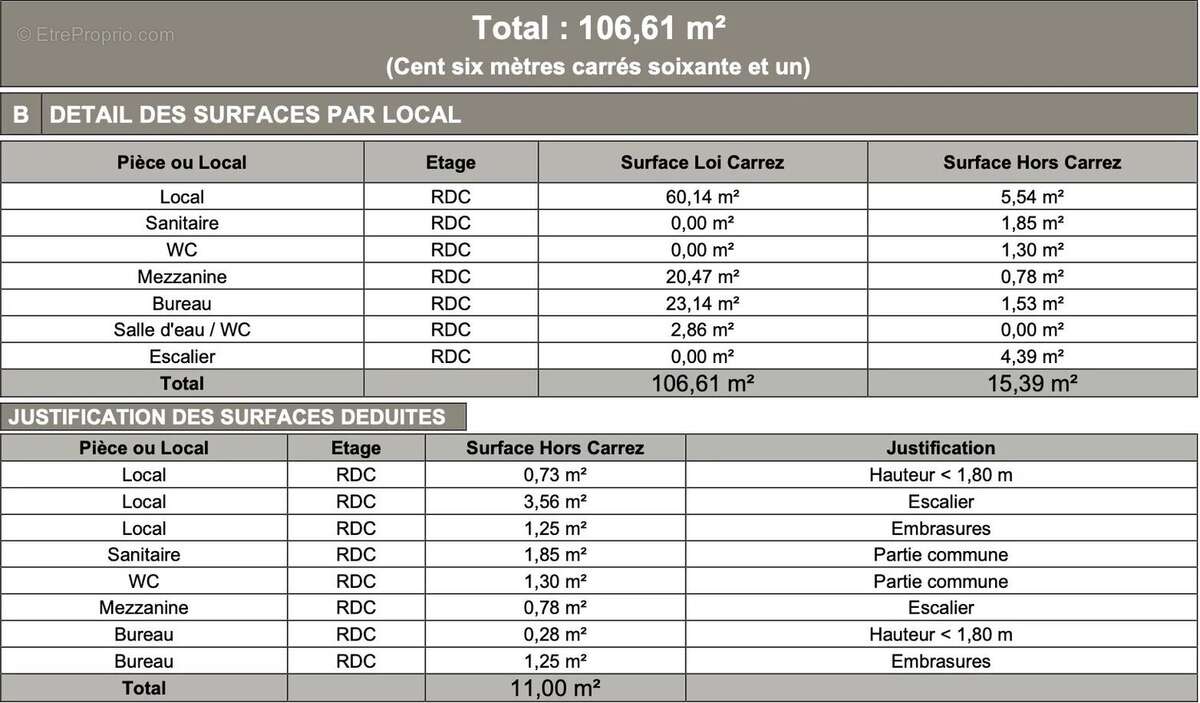 © EtreProprio.com

Total : 106,61 m²
(Cent six mètres carrés soixante et un)

B DETAIL DES SURFACES PAR LOCAL

| Pièce ou Local | Etage | Surface Loi Carrez | Surface Hors Carrez |
|---|---|---|---|
| Local | RDC | 60,14 m² | 5,54 m² |
| Sanitaire | RDC | 0,00 m² | 1,85 m² |
| WC | RDC | 0,00 m² | 1,30 m² |
| Mezzanine | RDC | 20,47 m² | 0,78 m² |
| Bureau | RDC | 23,14 m² | 1,53 m² |
| Salle d'eau / WC | RDC | 2,86 m² | 0,00 m² |
| Escalier | RDC | 0,00 m² | 4,39 m² |
| Total | | 106,61 m² | 15,39 m² |

JUSTIFICATION DES SURFACES DEDUITES

| Pièce ou Local | Etage | Surface Hors Carrez | Justification |
|---|---|---|---|
| Local | RDC | 0,73 m² | Hauteur < 1,80 m |
| Local | RDC | 3,56 m² | Escalier |
| Local | RDC | 1,25 m² | Embrasures |
| Sanitaire | RDC | 1,85 m² | Partie commune |
| WC | RDC | 1,30 m² | Partie commune |
| Mezzanine | RDC | 0,78 m² | Escalier |
| Bureau | RDC | 0,28 m² | Hauteur < 1,80 m |
| Bureau | RDC | 1,25 m² | Embrasures |
| Total | | 11,00 m² | |